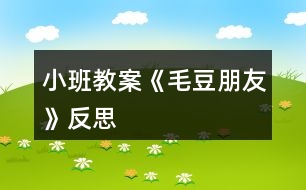 小班教案《毛豆朋友》反思